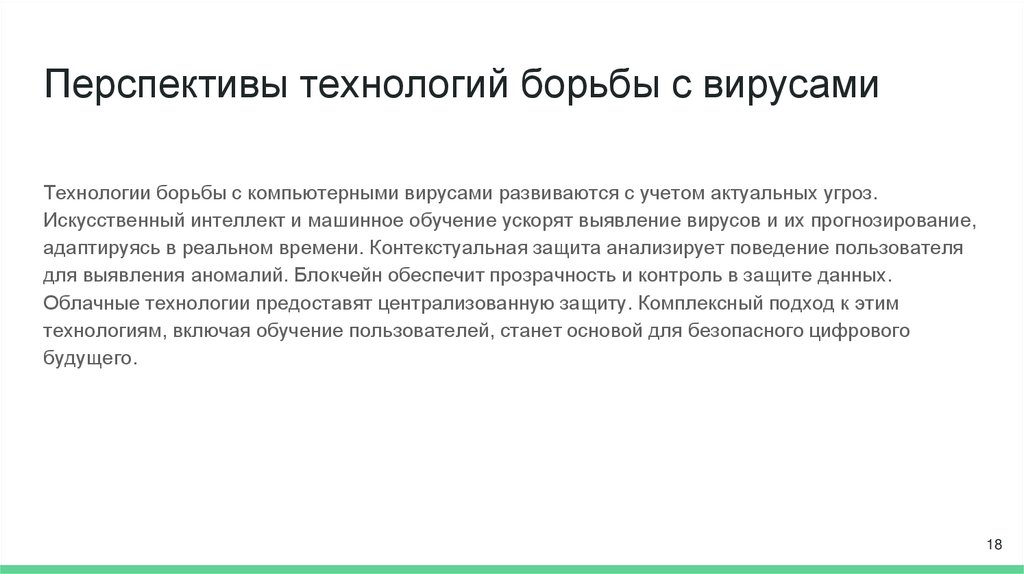 Перспективы технологий борьбы с вирусами

Технологии борьбы с компьютерными вирусами развиваются с учетом актуальных угроз. Искусственный интеллект и машинное обучение ускорят выявление вирусов и их прогнозирование, адаптируясь в реальном времени. Контекстуальная защита анализирует поведение пользователя для выявления аномалий. Блокчейн обеспечит прозрачность и контроль в защите данных. Облачные технологии предоставят централизованную защиту. Комплексный подход к этим технологиям, включая обучение пользователей, станет основой для безопасного цифрового будущего.

18